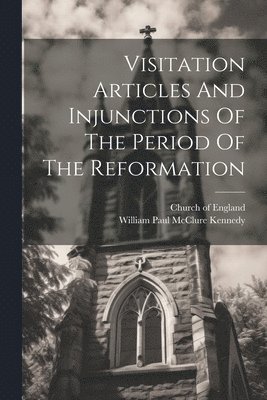 Visitation Articles And Injunctions Of The Period Of The Reformation

Church of England
William Paul McClure Kennedy